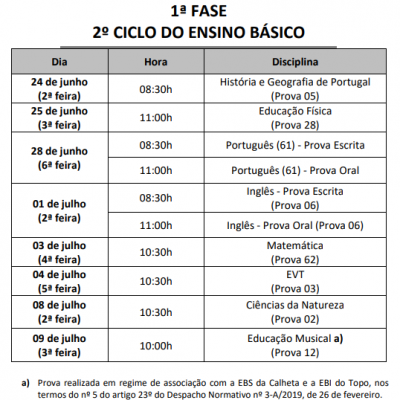 1ª FASE
2º CICLO DO ENSINO BÁSICO

| Dia | Hora | Disciplina |
|---|---|---|
| 24 de junho (2ª feira) | 08:30h | História e Geografia de Portugal (Prova 05) |
| 25 de junho (3ª feira) | 11:00h | Educação Física (Prova 28) |
| 28 de junho (6ª feira) | 08:30h | Português (61) - Prova Escrita |
| | 11:00h | Português (61) - Prova Oral |
| 01 de julho (2ª feira) | 08:30h | Inglês - Prova Escrita (Prova 06) |
| | 11:00h | Inglês - Prova Oral (Prova 06) |
| 03 de julho (4ª feira) | 10:30h | Matemática (Prova 62) |
| 04 de julho (5ª feira) | 10:30h | EVT (Prova 03) |
| 08 de julho (2ª feira) | 10:30h | Ciências da Natureza (Prova 02) |
| 09 de julho (3ª feira) | 10:00h | Educação Musical a) (Prova 12) |

a) Prova realizada em regime de associação com a EBS da Calheta e a EBI do Topo, nos termos do nº 5 do artigo 23º do Despacho Normativo nº 3-A/2019, de 26 de fevereiro.